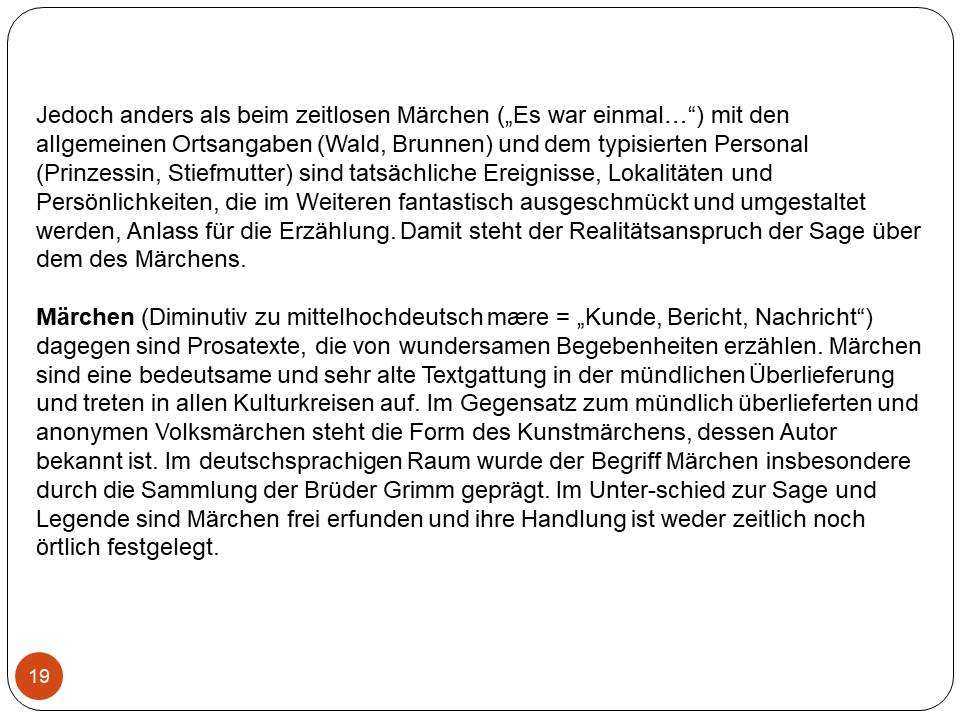 Jedoch anders als beim zeitlosen Märchen („Es war einmal…“) mit den allgemeinen Ortsangaben (Wald, Brunnen) und dem typisierten Personal (Prinzessin, Stiefmutter) sind tatsächliche Ereignisse, Lokalitäten und Persönlichkeiten, die im Weiteren fantastisch ausgeschmückt und umgestaltet werden, Anlass für die Erzählung. Damit steht der Realitätsanspruch der Sage über dem des Märchens.

Märchen (Diminutiv zu mittelhochdeutsch mære = „Kunde, Bericht, Nachricht“) dagegen sind Prosatexte, die von wundersamen Begebenheiten erzählen. Märchen sind eine bedeutsame und sehr alte Textgattung in der mündlichen Überlieferung und treten in allen Kulturkreisen auf. Im Gegensatz zum mündlich überlieferten und anonymen Volksmärchen steht die Form des Kunstmärchens, dessen Autor bekannt ist. Im deutschsprachigen Raum wurde der Begriff Märchen insbesondere durch die Sammlung der Brüder Grimm geprägt. Im Unter-schied zur Sage und Legende sind Märchen frei erfunden und ihre Handlung ist weder zeitlich noch örtlich festgelegt.

19